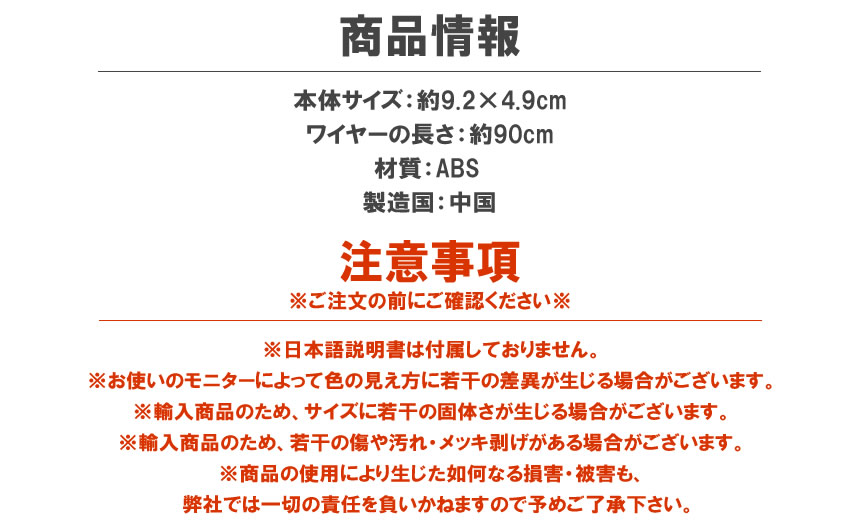 商品情報

本体サイズ：約9.2×4.9cm
ワイヤーの長さ：約90cm
材質：ABS
製造国：中国

注意事項
※ご注文の前にご確認ください※

※日本語説明書は付属しておりません。
※お使いのモニターによって色の見え方に若干の差異が生じる場合がございます。
※輸入商品のため、サイズに若干の固体さが生じる場合がございます。
※輸入商品のため、若干の傷や汚れ・メッキ剥げがある場合がございます。
※商品の使用により生じた如何なる損害・被害も、
弊社では一切の責任を負いかねますので予めご了承下さい。